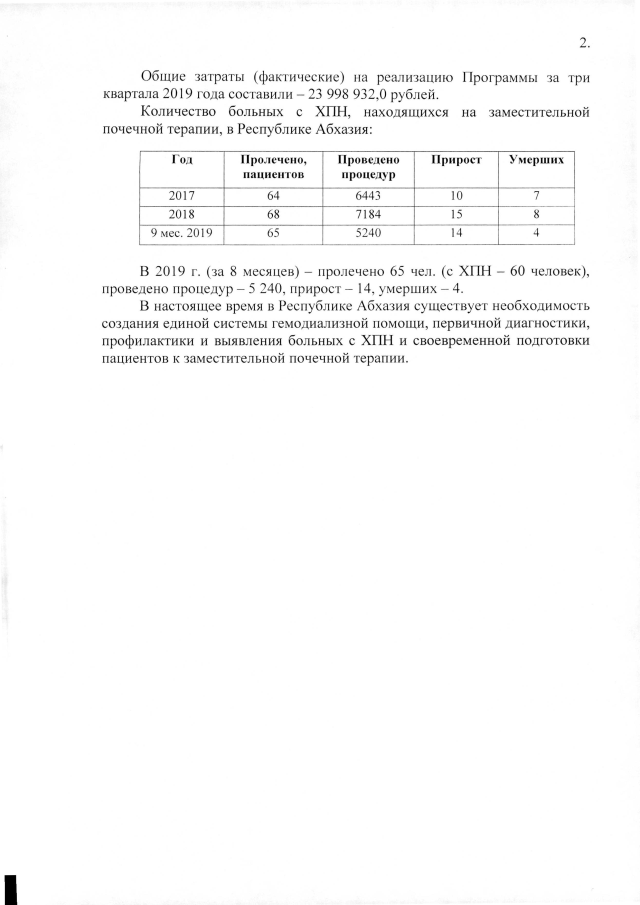 2.

Общие затраты (фактические) на реализацию Программы за три квартала 2019 года составили – 23 998 932,0 рублей.

Количество больных с ХПН, находящихся на заместительной почечной терапии, в Республике Абхазия:

| Год | Пролечено, пациентов | Проведено процедур | Прирост | Умерших |
|---|---|---|---|---|
| 2017 | 64 | 6443 | 10 | 7 |
| 2018 | 68 | 7184 | 15 | 8 |
| 9 мес. 2019 | 65 | 5240 | 14 | 4 |

В 2019 г. (за 8 месяцев) – пролечено 65 чел. (с ХПН – 60 человек), проведено процедур – 5 240, прирост – 14, умерших – 4.

В настоящее время в Республике Абхазия существует необходимость создания единой системы гемодиализной помощи, первичной диагностики, профилактики и выявления больных с ХПН и своевременной подготовки пациентов к заместительной почечной терапии.